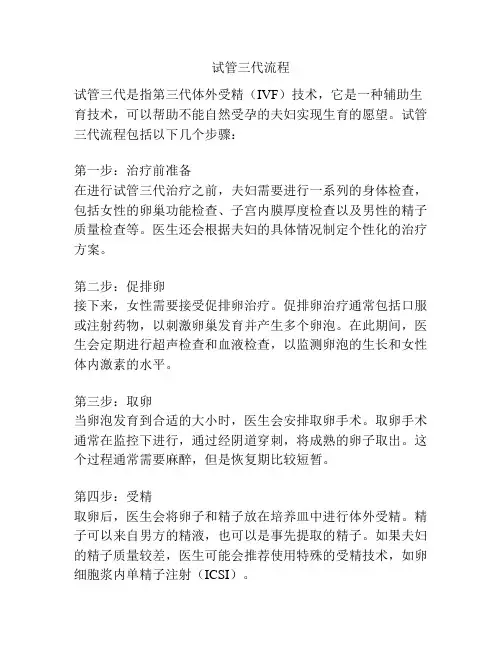 试管三代流程

试管三代是指第三代体外受精（IVF）技术，它是一种辅助生育技术，可以帮助不能自然受孕的夫妇实现生育的愿望。试管三代流程包括以下几个步骤：

第一步：治疗前准备
在进行试管三代治疗之前，夫妇需要进行一系列的身体检查，包括女性的卵巢功能检查、子宫内膜厚度检查以及男性的精子质量检查等。医生还会根据夫妇的具体情况制定个性化的治疗方案。

第二步：促排卵
接下来，女性需要接受促排卵治疗。促排卵治疗通常包括口服或注射药物，以刺激卵巢发育并产生多个卵泡。在此期间，医生会定期进行超声检查和血液检查，以监测卵泡的生长和女性体内激素的水平。

第三步：取卵
当卵泡发育到合适的大小时，医生会安排取卵手术。取卵手术通常在监控下进行，通过经阴道穿刺，将成熟的卵子取出。这个过程通常需要麻醉，但是恢复期比较短暂。

第四步：受精
取卵后，医生会将卵子和精子放在培养皿中进行体外受精。精子可以来自男方的精液，也可以是事先提取的精子。如果夫妇的精子质量较差，医生可能会推荐使用特殊的受精技术，如卵细胞浆内单精子注射（ICSI）。